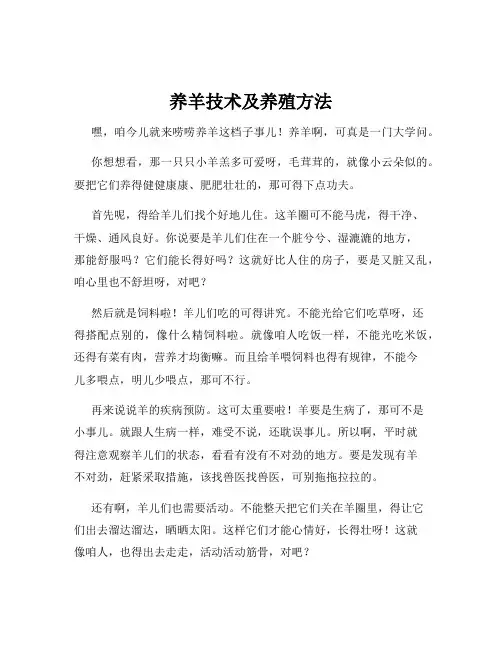 养羊技术及养殖方法

嘿，咱今儿就来唠唠养羊这档子事儿！养羊啊，可真是一门大学问。

你想想看，那一只只小羊羔多可爱呀，毛茸茸的，就像小云朵似的。要把它们养得健健康康、肥肥壮壮的，那可得下点功夫。

首先呢，得给羊儿们找个好地儿住。这羊圈可不能马虎，得干净、干燥、通风良好。你说要是羊儿们住在一个脏兮兮、湿漉漉的地方，那能舒服吗？它们能长得好吗？这就好比人住的房子，要是又脏又乱，咱心里也不舒坦呀，对吧？

然后就是饲料啦！羊儿们吃的可得讲究。不能光给它们吃草呀，还得搭配点别的，像什么精饲料啦。就像咱人吃饭一样，不能光吃米饭，还得有菜有肉，营养才均衡嘛。而且给羊喂饲料也得有规律，不能今儿多喂点，明儿少喂点，那可不行。

再来说说羊的疾病预防。这可太重要啦！羊要是生病了，那可不是小事儿。就跟人生病一样，难受不说，还耽误事儿。所以啊，平时就得注意观察羊儿们的状态，看看有没有不对劲的地方。要是发现有羊不对劲，赶紧采取措施，该找兽医找兽医，可别拖拖拉拉的。

还有啊，羊儿们也需要活动。不能整天把它们关在羊圈里，得让它们出去溜达溜达，晒晒太阳。这样它们才能心情好，长得壮呀！这就像咱人，也得出去走走，活动活动筋骨，对吧？